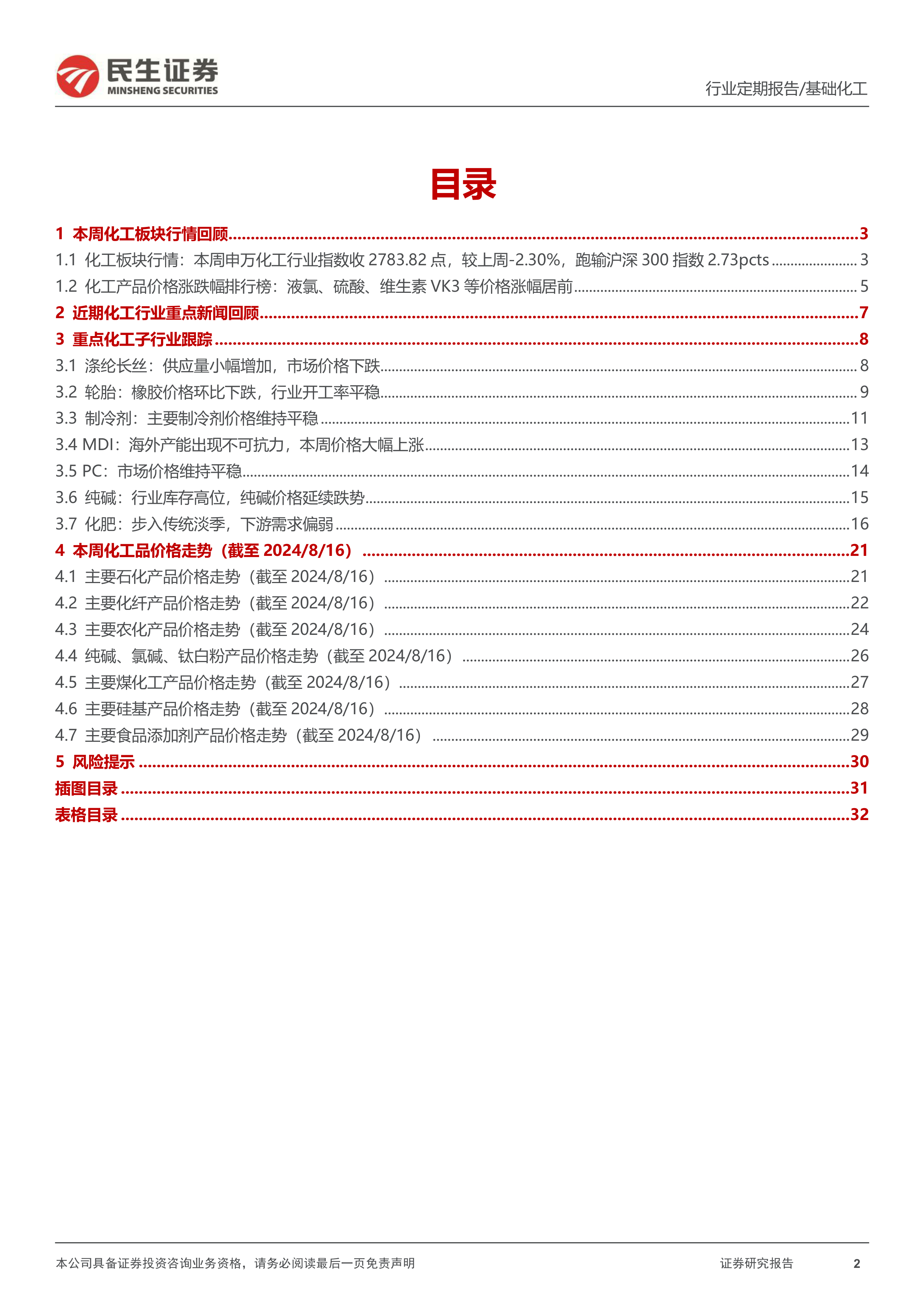 民生证券
MINSHENG SECURITIES

行业定期报告/基础化工

目录

1 本周化工板块行情回顾 ........ 3
1.1 化工板块行情：本周申万化工行业指数收 2783.82 点，较上周-2.30%，跑输沪深 300 指数 2.73pcts ........ 3
1.2 化工产品价格涨跌幅排行榜：液氯、硫酸、维生素 VK3 等价格涨幅居前 ........ 5
2 近期化工行业重点新闻回顾 ........ 7
3 重点化工子行业跟踪 ........ 8
3.1 涤纶长丝：供应量小幅增加，市场价格下跌 ........ 8
3.2 轮胎：橡胶价格环比下跌，行业开工率平稳 ........ 9
3.3 制冷剂：主要制冷剂价格维持平稳 ........ 11
3.4 MDI：海外产能出现不可抗力，本周价格大幅上涨 ........ 13
3.5 PC：市场价格维持平稳 ........ 14
3.6 纯碱：行业库存高位，纯碱价格延续跌势 ........ 15
3.7 化肥：步入传统淡季，下游需求偏弱 ........ 16
4 本周化工品价格走势（截至 2024/8/16） ........ 21
4.1 主要石化产品价格走势（截至 2024/8/16） ........ 21
4.2 主要化纤产品价格走势（截至 2024/8/16） ........ 22
4.3 主要农化产品价格走势（截至 2024/8/16） ........ 24
4.4 纯碱、氯碱、钛白粉产品价格走势（截至 2024/8/16） ........ 26
4.5 主要煤化工产品价格走势（截至 2024/8/16） ........ 27
4.6 主要硅基产品价格走势（截至 2024/8/16） ........ 28
4.7 主要食品添加剂产品价格走势（截至 2024/8/16） ........ 29
5 风险提示 ........ 30
插图目录 ........ 31
表格目录 ........ 32

本公司具备证券投资咨询业务资格，请务必阅读最后一页免责声明

证券研究报告 2